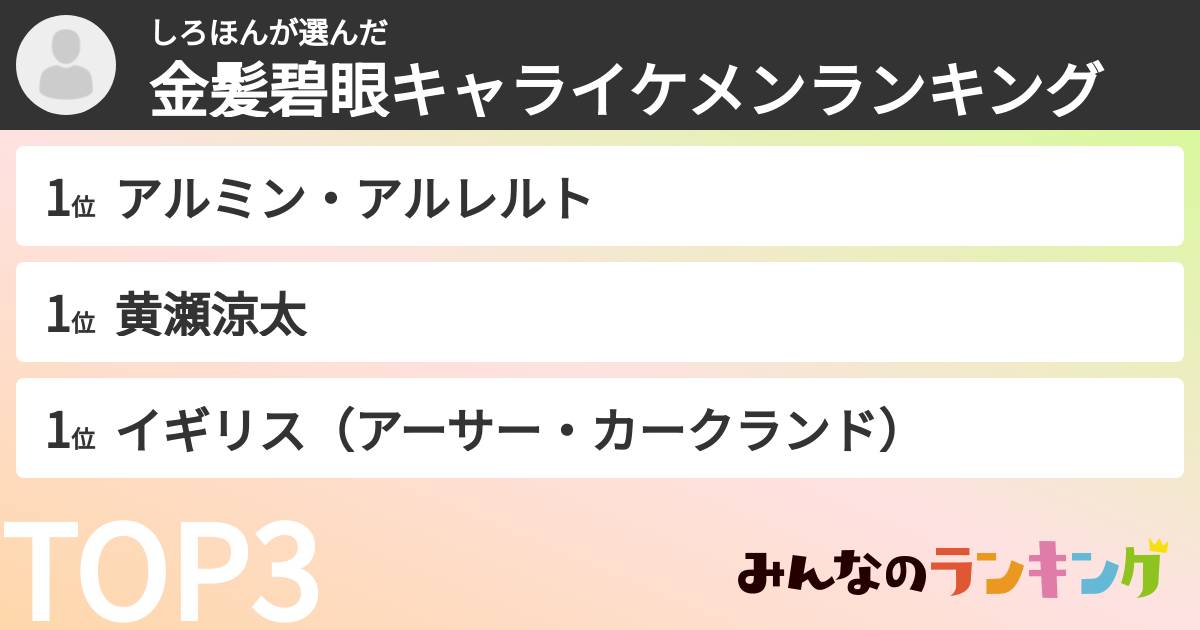 しろほんが選んだ
金髪碧眼キャライケメンランキング

1位 アルミン・アルレルト

1位 黄瀬涼太

1位 イギリス（アーサー・カークランド）

TOP3

みんなのランキング